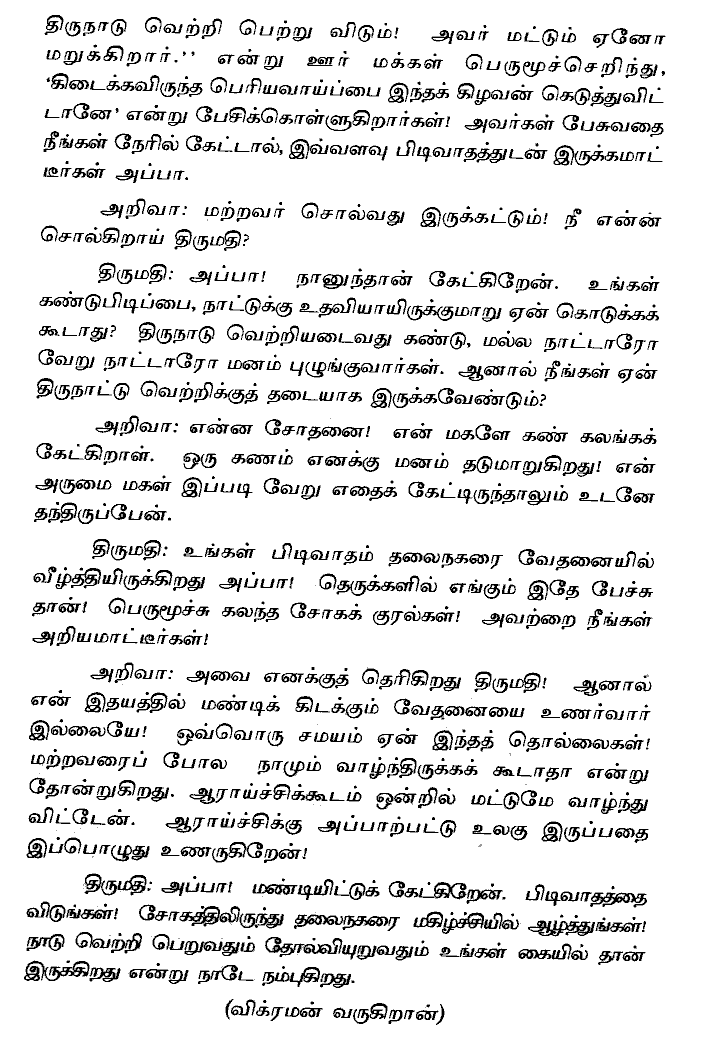 திருநாடு வெற்றி பெற்று விடும்! அவர் மட்டும் ஏனோ மறுக்கிறார்.'' என்று ஊர் மக்கள் பெருமூச்செறிந்து, 'கிடைக்கவிருந்த பெரியவாய்ப்பை இந்தக் கிழவன் கெடுத்துவிட்டானே' என்று பேசிக்கொள்ளுகிறார்கள்! அவர்கள் பேசுவதை நீங்கள் நேரில் கேட்டால், இவ்வளவு பிடிவாதத்துடன் இருக்கமாட்டீர்கள் அப்பா.

அறிவா: மற்றவர் சொல்வது இருக்கட்டும்! நீ என்ன சொல்கிறாய் திருமதி?

திருமதி: அப்பா! நானுந்தான் கேட்கிறேன். உங்கள் கண்டுபிடிப்பை, நாட்டுக்கு உதவியாயிருக்குமாறு ஏன் கொடுக்கக் கூடாது? திருநாடு வெற்றியடைவது கண்டு, மல்ல நாட்டாரோ வேறு நாட்டாரோ மனம் புழுங்குவார்கள். ஆனால் நீங்கள் ஏன் திருநாட்டு வெற்றிக்குத் தடையாக இருக்கவேண்டும்?

அறிவா: என்ன சோதனை! என் மகளே கண் கலங்கக் கேட்கிறாள். ஒரு கணம் எனக்கு மனம் தடுமாறுகிறது! என் அருமை மகள் இப்படி வேறு எதைக் கேட்டிருந்தாலும் உடனே தந்திருப்பேன்.

திருமதி: உங்கள் பிடிவாதம் தலைநகரை வேதனையில் வீழ்த்தியிருக்கிறது அப்பா! தெருக்களில் எங்கும் இதே பேச்சு தான்! பெருமூச்சு கலந்த சோகக் குரல்கள்! அவற்றை நீங்கள் அறியமாட்டீர்கள்!

அறிவா: அவை எனக்குத் தெரிகிறது திருமதி! ஆனால் என் இதயத்தில் மண்டிக் கிடக்கும் வேதனையை உணர்வார் இல்லையே! ஒவ்வொரு சமயம் ஏன் இந்தத் தொல்லைகள்! மற்றவரைப் போல நாமும் வாழ்ந்திருக்கக் கூடாதா என்று தோன்றுகிறது. ஆராய்ச்சிக்கூடம் ஒன்றில் மட்டுமே வாழ்ந்து விட்டேன். ஆராய்ச்சிக்கு அப்பாற்பட்டு உலகு இருப்பதை இப்பொழுது உணருகிறேன்!

திருமதி: அப்பா! மண்டியிட்டுக் கேட்கிறேன். பிடிவாதத்தை விடுங்கள்! சோகத்திலிருந்து தலைநகரை மகிழ்ச்சியில் ஆழ்த்துங்கள்! நாடு வெற்றி பெறுவதும் தோல்வியுறுவதும் உங்கள் கையில் தான் இருக்கிறது என்று நாடே நம்புகிறது.

(விக்ரமன் வருகிறான்)